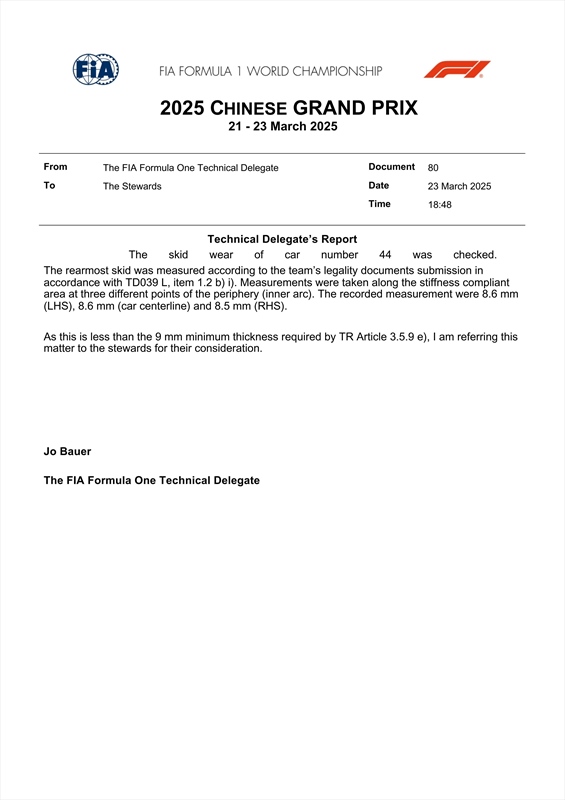 FIA

FIA FORMULA 1 WORLD CHAMPIONSHIP

F1

2025 CHINESE GRAND PRIX
21 - 23 March 2025

| From | The FIA Formula One Technical Delegate | Document | 80 |
|---|---|---|---|
| To | The Stewards | Date | 23 March 2025 |
| | | Time | 18:48 |

Technical Delegate's Report

The skid wear of car number 44 was checked.
The rearmost skid was measured according to the team's legality documents submission in accordance with TD039 L, item 1.2 b) i). Measurements were taken along the stiffness compliant area at three different points of the periphery (inner arc). The recorded measurement were 8.6 mm (LHS), 8.6 mm (car centerline) and 8.5 mm (RHS).

As this is less than the 9 mm minimum thickness required by TR Article 3.5.9 e), I am referring this matter to the stewards for their consideration.

Jo Bauer

The FIA Formula One Technical Delegate